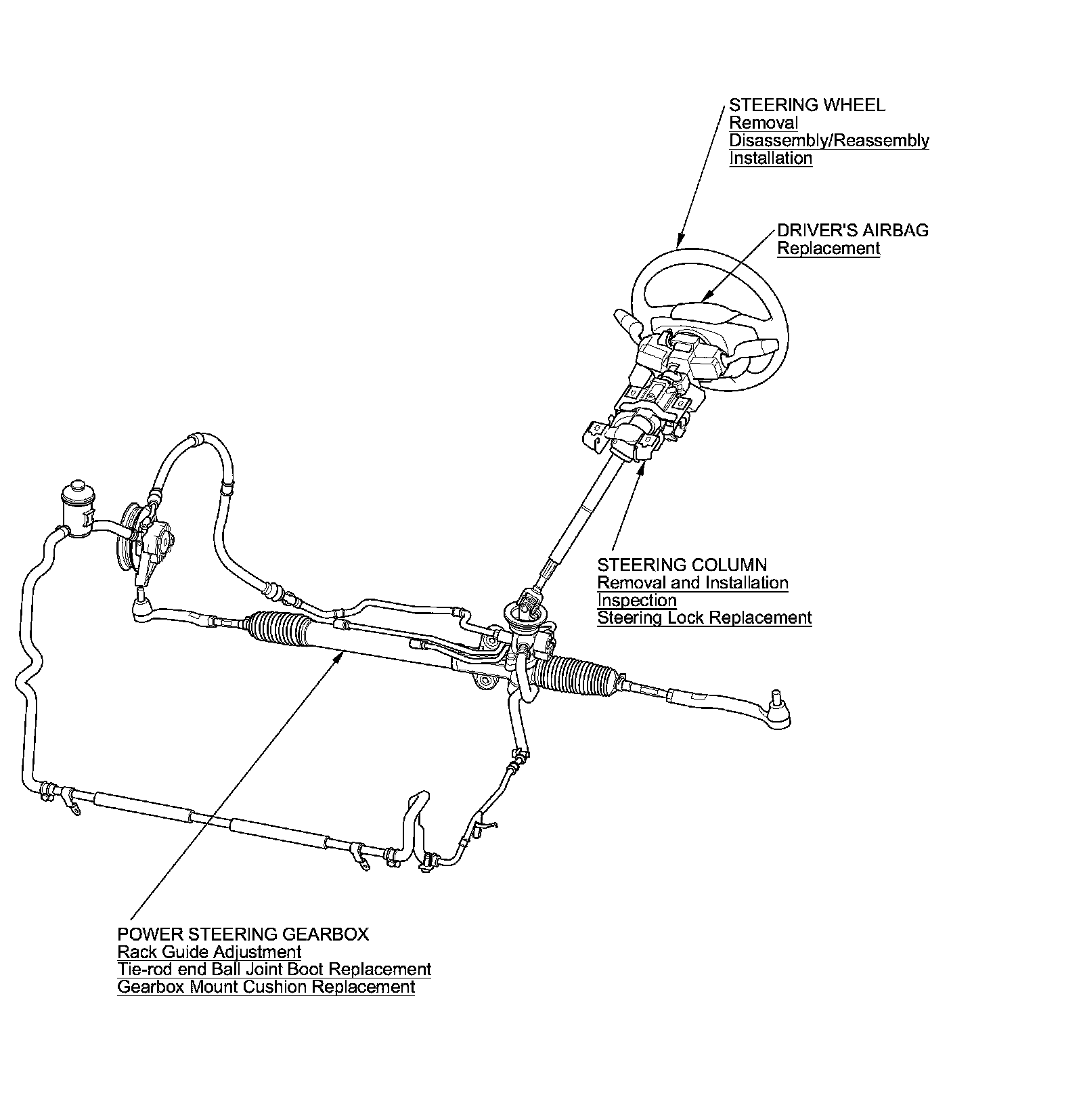 STEERING WHEEL
Removal
Disassembly/Reassembly
Installation

DRIVER'S AIRBAG
Replacement

STEERING COLUMN
Removal and Installation
Inspection
Steering Lock Replacement

POWER STEERING GEARBOX
Rack Guide Adjustment
Tie-rod end Ball Joint Boot Replacement
Gearbox Mount Cushion Replacement